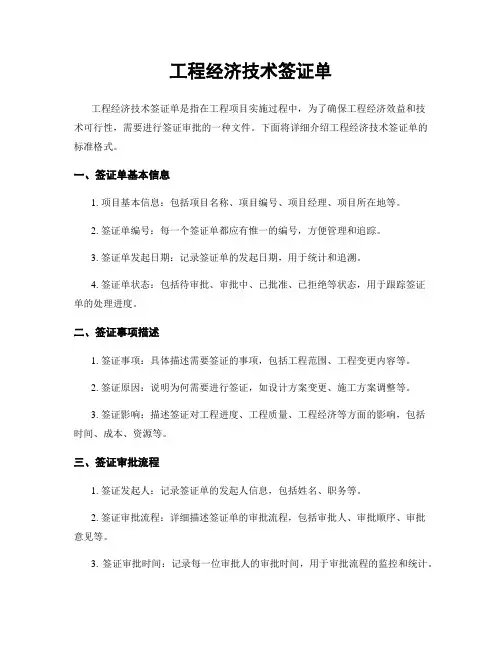 工程经济技术签证单

工程经济技术签证单是指在工程项目实施过程中，为了确保工程经济效益和技术可行性，需要进行签证审批的一种文件。下面将详细介绍工程经济技术签证单的标准格式。

一、签证单基本信息

1. 项目基本信息：包括项目名称、项目编号、项目经理、项目所在地等。

2. 签证单编号：每一个签证单都应有惟一的编号，方便管理和追踪。

3. 签证单发起日期：记录签证单的发起日期，用于统计和追溯。

4. 签证单状态：包括待审批、审批中、已批准、已拒绝等状态，用于跟踪签证单的处理进度。

二、签证事项描述

1. 签证事项：具体描述需要签证的事项，包括工程范围、工程变更内容等。

2. 签证原因：说明为何需要进行签证，如设计方案变更、施工方案调整等。

3. 签证影响：描述签证对工程进度、工程质量、工程经济等方面的影响，包括时间、成本、资源等。

三、签证审批流程

1. 签证发起人：记录签证单的发起人信息，包括姓名、职务等。

2. 签证审批流程：详细描述签证单的审批流程，包括审批人、审批顺序、审批意见等。

3. 签证审批时间：记录每一位审批人的审批时间，用于审批流程的监控和统计。